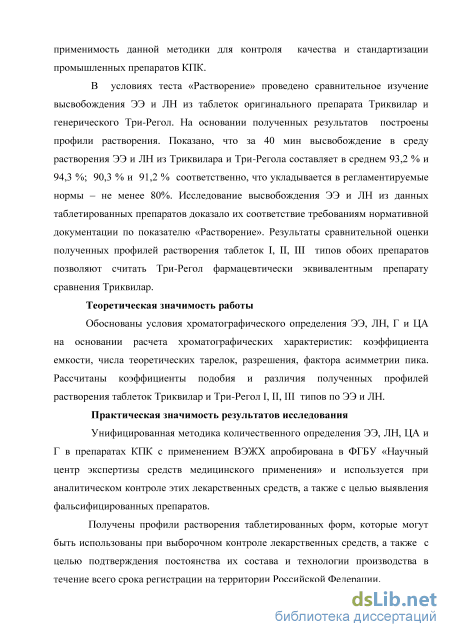 применимость данной методики для контроля качества и стандартизации промышленных препаратов КПК.

В условиях теста «Растворение» проведено сравнительное изучение высвобождения ЭЭ и ЛН из таблеток оригинального препарата Триквилар и генерического Три-Регол. На основании полученных результатов построены профили растворения. Показано, что за 40 мин высвобождение в среду растворения ЭЭ и ЛН из Триквилара и Три-Регола составляет в среднем 93,2 % и 94,3 %; 90,3 % и 91,2 % соответственно, что укладывается в регламентируемые нормы – не менее 80%. Исследование высвобождения ЭЭ и ЛН из данных таблетированных препаратов доказало их соответствие требованиям нормативной документации по показателю «Растворение». Результаты сравнительной оценки полученных профилей растворения таблеток I, II, III типов обоих препаратов позволяют считать Три-Регол фармацевтически эквивалентным препарату сравнения Триквилар.

Теоретическая значимость работы

Обоснованы условия хроматографического определения ЭЭ, ЛН, Г и ЦА на основании расчета хроматографических характеристик: коэффициента емкости, числа теоретических тарелок, разрешения, фактора асимметрии пика. Рассчитаны коэффициенты подобия и различия полученных профилей растворения таблеток Триквилар и Три-Регол I, II, III типов по ЭЭ и ЛН.

Практическая значимость результатов исследования

Унифицированная методика количественного определения ЭЭ, ЛН, ЦА и Г в препаратах КПК с применением ВЭЖХ апробирована в ФГБУ «Научный центр экспертизы средств медицинского применения» и используется при аналитическом контроле этих лекарственных средств, а также с целью выявления фальсифицированных препаратов.

Получены профили растворения таблетированных форм, которые могут быть использованы при выборочном контроле лекарственных средств, а также с целью подтверждения постоянства их состава и технологии производства в течение всего срока регистрации на территории Российской Федерации.

dsLib.net
библиотека диссертаций